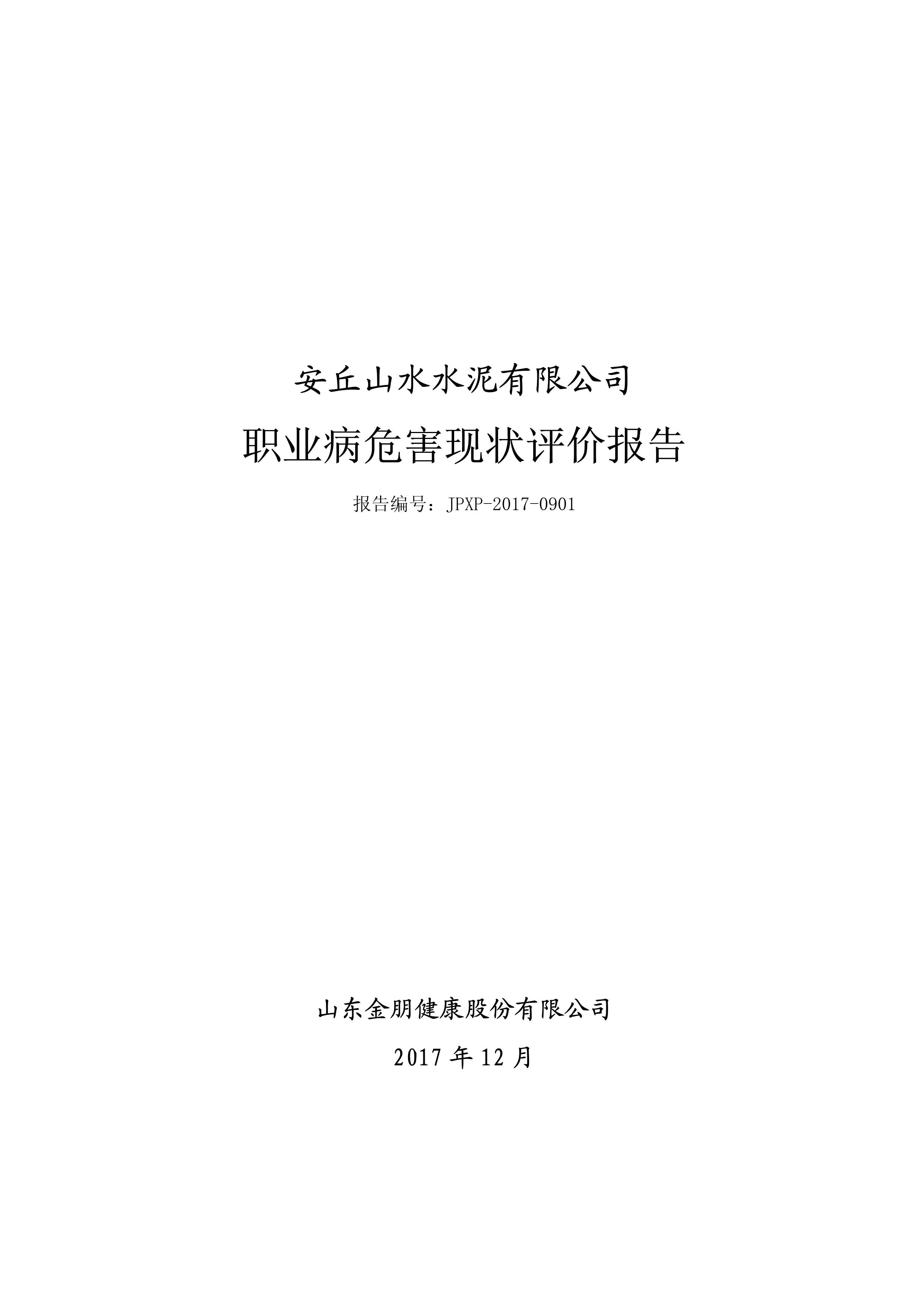 安丘山水水泥有限公司

职业病危害现状评价报告

报告编号：JPXP-2017-0901

山东金朋健康股份有限公司

2017年12月